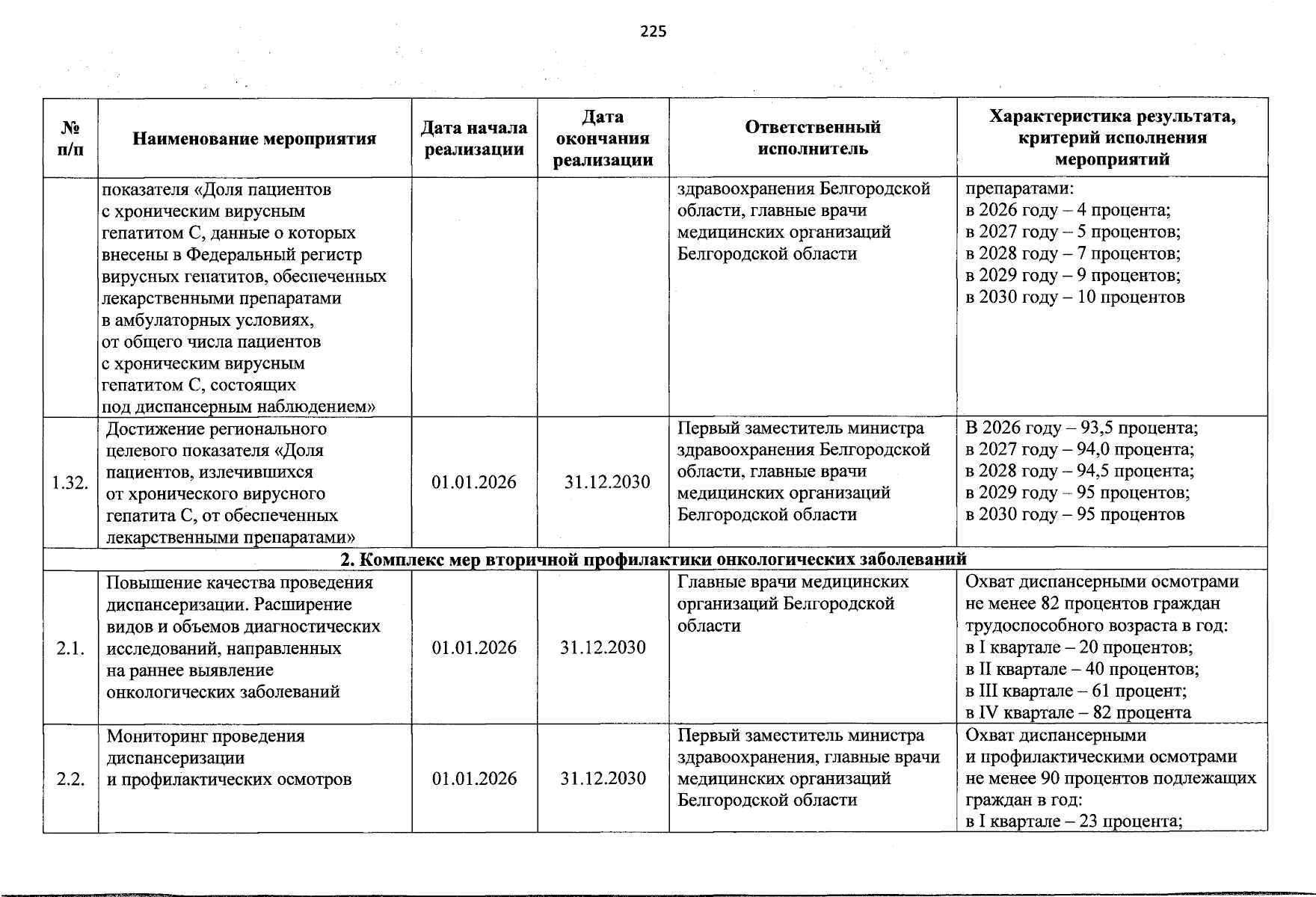 225

| № п/п | Наименование мероприятия | Дата начала реализации | Дата окончания реализации | Ответственный исполнитель | Характеристика результата, критерий исполнения мероприятий |
|---|---|---|---|---|---|
| | показателя «Доля пациентов с хроническим вирусным гепатитом С, данные о которых внесены в Федеральный регистр вирусных гепатитов, обеспеченных лекарственными препаратами в амбулаторных условиях, от общего числа пациентов с хроническим вирусным гепатитом С, состоящих под диспансерным наблюдением» | | | здравоохранения Белгородской области, главные врачи медицинских организаций Белгородской области | препаратами: в 2026 году – 4 процента; в 2027 году – 5 процентов; в 2028 году – 7 процентов; в 2029 году – 9 процентов; в 2030 году – 10 процентов |
| 1.32. | Достижение регионального целевого показателя «Доля пациентов, излечившихся от хронического вирусного гепатита С, от обеспеченных лекарственными препаратами» | 01.01.2026 | 31.12.2030 | Первый заместитель министра здравоохранения Белгородской области, главные врачи медицинских организаций Белгородской области | В 2026 году – 93,5 процента; в 2027 году – 94,0 процента; в 2028 году – 94,5 процента; в 2029 году – 95 процентов; в 2030 году – 95 процентов |
| 2. Комплекс мер вторичной профилактики онкологических заболеваний | | | | | |
| 2.1. | Повышение качества проведения диспансеризации. Расширение видов и объемов диагностических исследований, направленных на раннее выявление онкологических заболеваний | 01.01.2026 | 31.12.2030 | Главные врачи медицинских организаций Белгородской области | Охват диспансерными осмотрами не менее 82 процентов граждан трудоспособного возраста в год: в I квартале – 20 процентов; в II квартале – 40 процентов; в III квартале – 61 процент; в IV квартале – 82 процента |
| 2.2. | Мониторинг проведения диспансеризации и профилактических осмотров | 01.01.2026 | 31.12.2030 | Первый заместитель министра здравоохранения, главные врачи медицинских организаций Белгородской области | Охват диспансерными и профилактическими осмотрами не менее 90 процентов подлежащих граждан в год: в I квартале – 23 процента; |